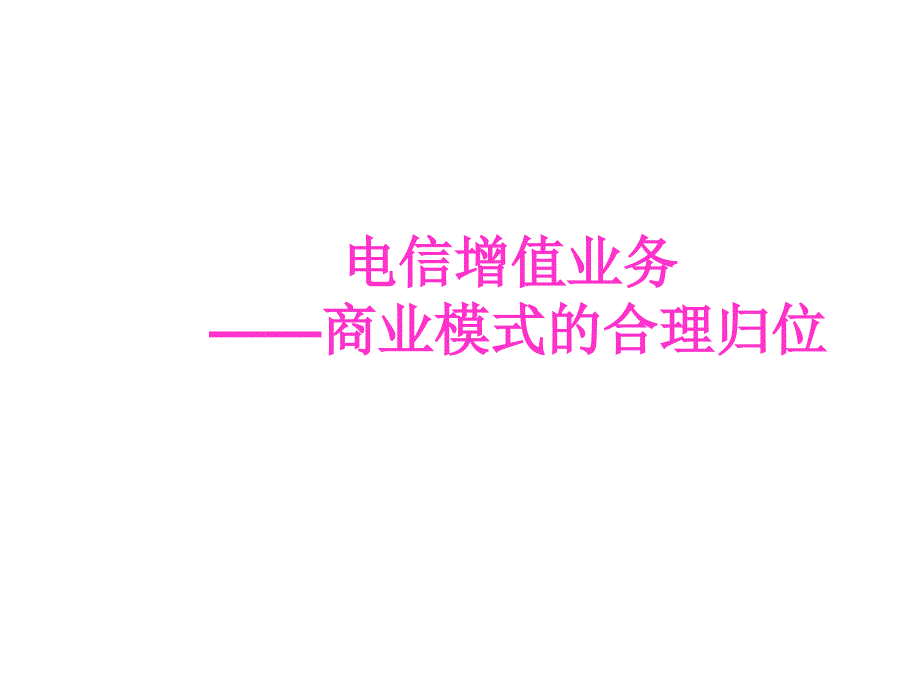 电信增值业务
——商业模式的合理归位